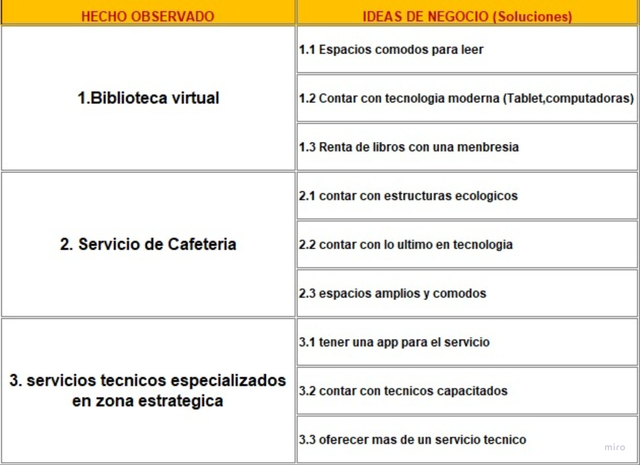 | HECHO OBSERVADO | IDEAS DE NEGOCIO (Soluciones) |
|---|---|
| 1.Biblioteca virtual | 1.1 Espacios comodos para leer |
| | 1.2 Contar con tecnologia moderna (Tablet,computadoras) |
| | 1.3 Renta de libros con una menbresia |
| 2. Servicio de Cafeteria | 2.1 contar con estructuras ecologicos |
| | 2.2 contar con lo ultimo en tecnologia |
| | 2.3 espacios amplios y comodos |
| 3. servicios tecnicos especializados en zona estrategica | 3.1 tener una app para el servicio |
| | 3.2 contar con tecnicos capacitados |
| | 3.3 oferecer mas de un servicio tecnico |

miro